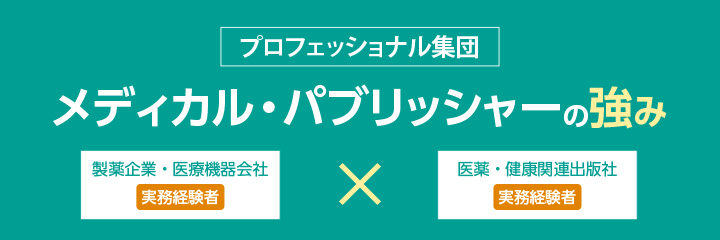 プロフェッショナル集団

メディカル・パブリッシャーの強み

製薬企業・医療機器会社
実務経験者

×

医薬・健康関連出版社
実務経験者